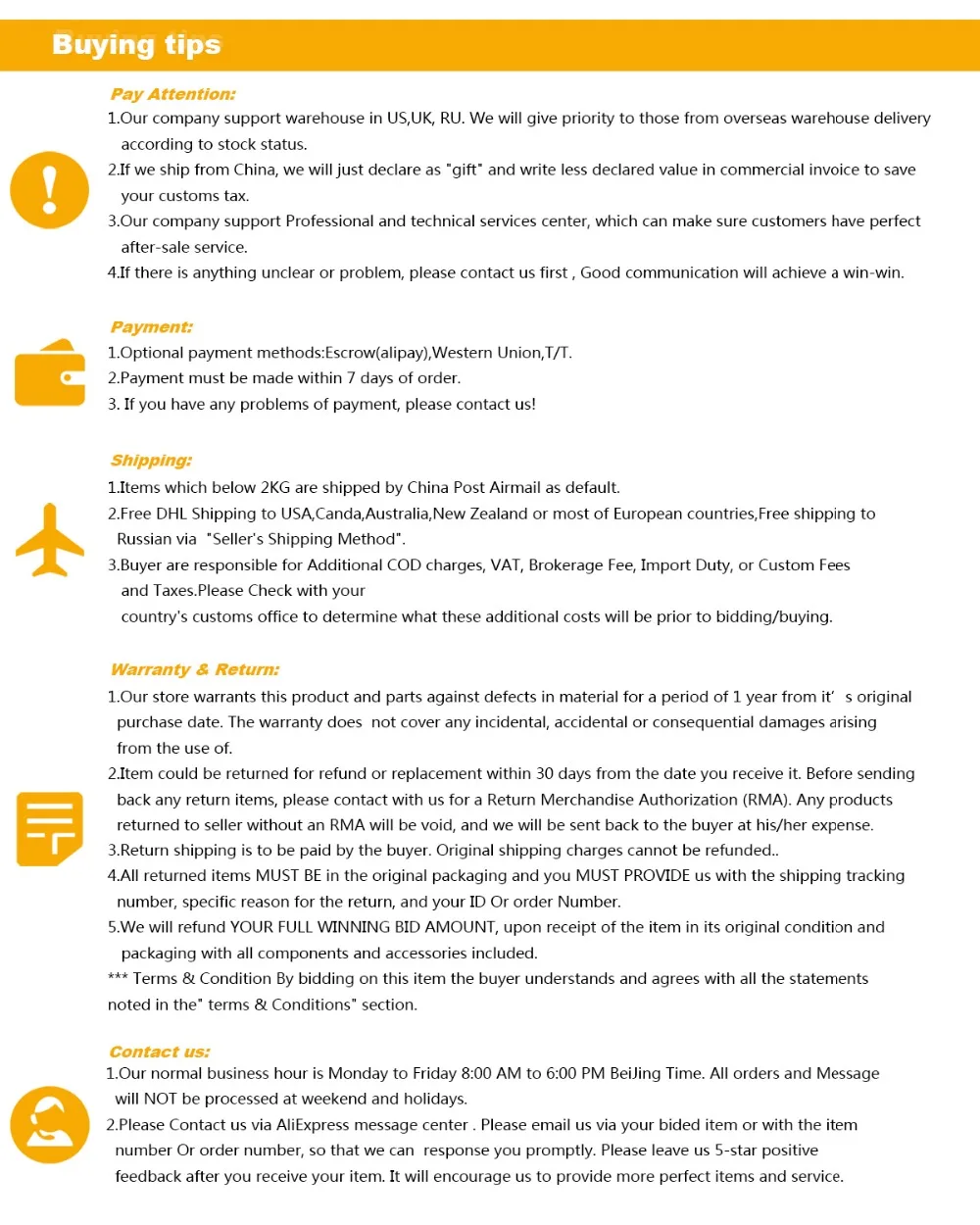 Buying tips

Pay Attention:

1.Our company support warehouse in US,UK, RU. We will give priority to those from overseas warehouse delivery according to stock status.
2.If we ship from China, we will just declare as "gift" and write less declared value in commercial invoice to save your customs tax.
3.Our company support Professional and technical services center, which can make sure customers have perfect after-sale service.
4.If there is anything unclear or problem, please contact us first , Good communication will achieve a win-win.

Payment:

1.Optional payment methods:Escrow(alipay),Western Union,T/T.
2.Payment must be made within 7 days of order.
3. If you have any problems of payment, please contact us!

Shipping:

1.Items which below 2KG are shipped by China Post Airmail as default.
2.Free DHL Shipping to USA,Canda,Australia,New Zealand or most of European countries,Free shipping to Russian via "Seller's Shipping Method".
3.Buyer are responsible for Additional COD charges, VAT, Brokerage Fee, Import Duty, or Custom Fees and Taxes.Please Check with your
country's customs office to determine what these additional costs will be prior to bidding/buying.

Warranty & Return:

1.Our store warrants this product and parts against defects in material for a period of 1 year from it' s original purchase date. The warranty does not cover any incidental, accidental or consequential damages arising from the use of.
2.Item could be returned for refund or replacement within 30 days from the date you receive it. Before sending back any return items, please contact with us for a Return Merchandise Authorization (RMA). Any products returned to seller without an RMA will be void, and we will be sent back to the buyer at his/her expense.
3.Return shipping is to be paid by the buyer. Original shipping charges cannot be refunded..
4.All returned items MUST BE in the original packaging and you MUST PROVIDE us with the shipping tracking number, specific reason for the return, and your ID Or order Number.
5.We will refund YOUR FULL WINNING BID AMOUNT, upon receipt of the item in its original condition and packaging with all components and accessories included.
*** Terms & Condition By bidding on this item the buyer understands and agrees with all the statements noted in the" terms & Conditions" section.

Contact us:

1.Our normal business hour is Monday to Friday 8:00 AM to 6:00 PM BeiJing Time. All orders and Message will NOT be processed at weekend and holidays.
2.Please Contact us via AliExpress message center . Please email us via your bided item or with the item number Or order number, so that we can response you promptly. Please leave us 5-star positive feedback after you receive your item. It will encourage us to provide more perfect items and service.